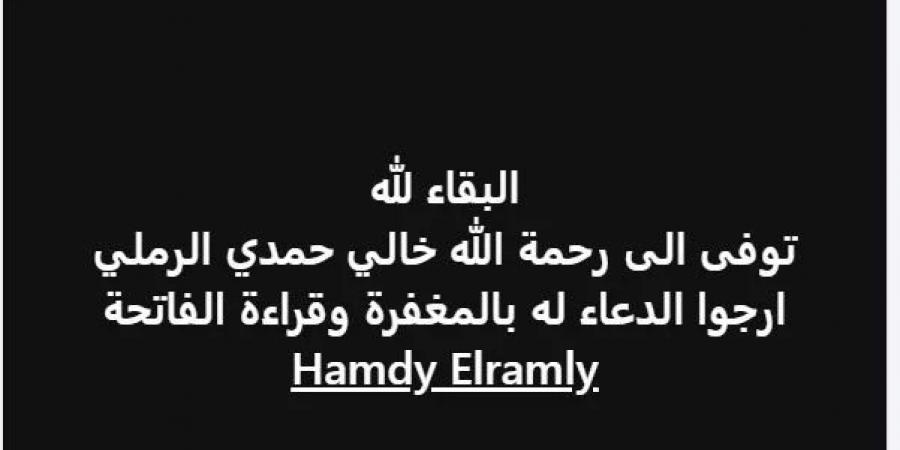 البقاء لله
توفى الى رحمة الله خالي حمدي الرملي
ارجوا الدعاء له بالمغفرة وقراءة الفاتحة
Hamdy Elramly